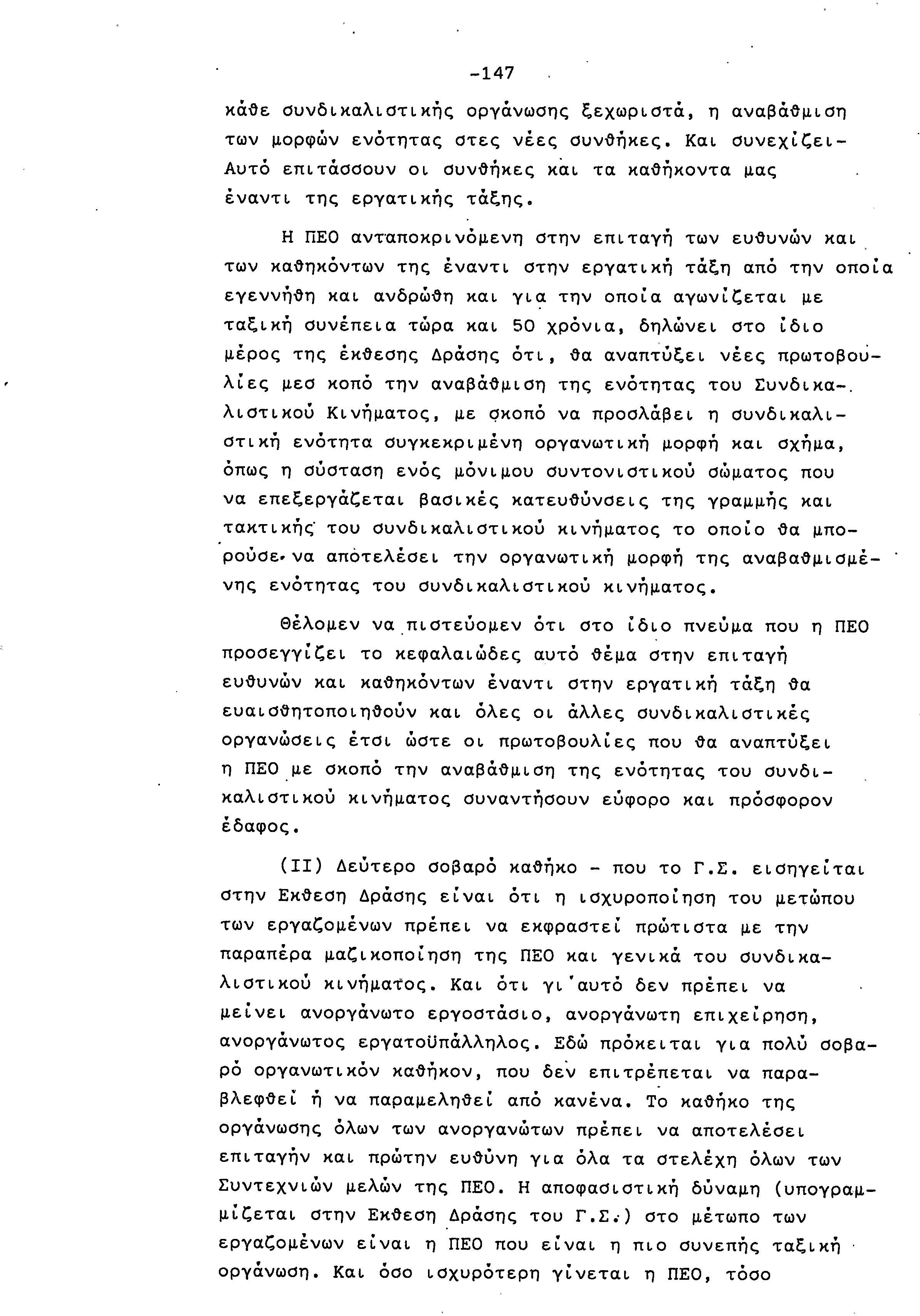 -147

κάθε συνδικαλιστικής οργάνωσης ξεχωριστά, η αναβάθμιση των μορφών ενότητας στες νέες συνθήκες. Και συνεχίζει- Αυτό επιτάσσουν οι συνθήκες και τα καθήκοντα μας έναντι της εργατικής τάξης.

Η ΠΕΟ ανταποκρινόμενη στην επιταγή των ευθυνών και των καθηκόντων της έναντι στην εργατική τάξη από την οποία εγεννήθη και ανδρώθη και για την οποία αγωνίζεται με ταξική συνέπεια τώρα και 50 χρόνια, δηλώνει στο ίδιο μέρος της έκθεσης Δράσης ότι, θα αναπτύξει νέες πρωτοβουλίες μεσ κοπό την αναβάθμιση της ενότητας του Συνδικαλιστικού Κινήματος, με σκοπό να προσλάβει η συνδικαλιστική ενότητα συγκεκριμένη οργανωτική μορφή και σχήμα, όπως η σύσταση ενός μόνιμου συντονιστικού σώματος που να επεξεργάζεται βασικές κατευθύνσεις της γραμμής και τακτικής του συνδικαλιστικού κινήματος το οποίο θα μπορούσε να αποτελέσει την οργανωτική μορφή της αναβαθμισμένης ενότητας του συνδικαλιστικού κινήματος.

Θέλομεν να πιστεύομεν ότι στο ίδιο πνεύμα που η ΠΕΟ προσεγγίζει το κεφαλαιώδες αυτό θέμα στην επιταγή ευθυνών και καθηκόντων έναντι στην εργατική τάξη θα ευαισθητοποιηθούν και όλες οι άλλες συνδικαλιστικές οργανώσεις έτσι ώστε οι πρωτοβουλίες που θα αναπτύξει η ΠΕΟ με σκοπό την αναβάθμιση της ενότητας του συνδικαλιστικού κινήματος συναντήσουν εύφορο και πρόσφορον έδαφος.

(ΙΙ) Δεύτερο σοβαρό καθήκο - που το Γ.Σ. εισηγείται στην Εκθεση Δράσης είναι ότι η ισχυροποίηση του μετώπου των εργαζομένων πρέπει να εκφραστεί πρώτιστα με την παραπέρα μαζικοποίηση της ΠΕΟ και γενικά του συνδικαλιστικού κινήματος. Και ότι γι'αυτό δεν πρέπει να μείνει ανοργάνωτο εργοστάσιο, ανοργάνωτη επιχείρηση, ανοργάνωτος εργατοϋπάλληλος. Εδώ πρόκειται για πολύ σοβαρό οργανωτικόν καθήκον, που δεν επιτρέπεται να παραβλεφθεί ή να παραμεληθεί από κανένα. Το καθήκο της οργάνωσης όλων των ανοργανώτων πρέπει να αποτελέσει επιταγήν και πρώτην ευθύνη για όλα τα στελέχη όλων των Συντεχνιών μελών της ΠΕΟ. Η αποφασιστική δύναμη (υπογραμμίζεται στην Εκθεση Δράσης του Γ.Σ.) στο μέτωπο των εργαζομένων είναι η ΠΕΟ που είναι η πιο συνεπής ταξική οργάνωση. Και όσο ισχυρότερη γίνεται η ΠΕΟ, τόσο